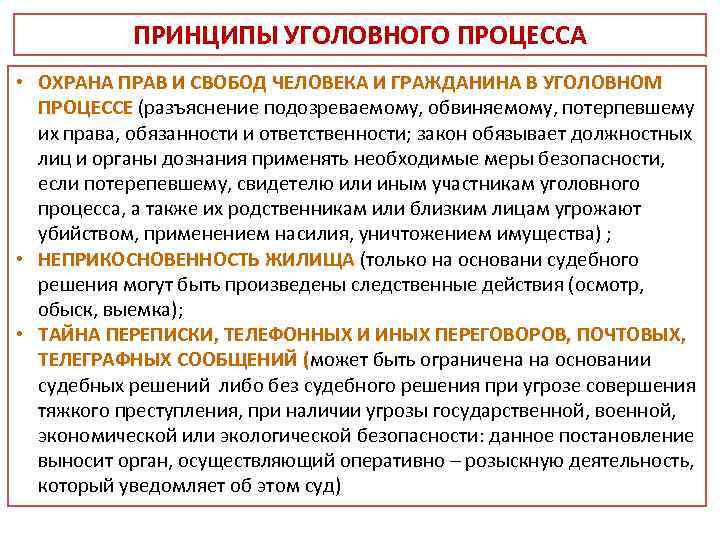 ПРИНЦИПЫ УГОЛОВНОГО ПРОЦЕССА

• ОХРАНА ПРАВ И СВОБОД ЧЕЛОВЕКА И ГРАЖДАНИНА В УГОЛОВНОМ ПРОЦЕССЕ (разъяснение подозреваемому, обвиняемому, потерпевшему их права, обязанности и ответственности; закон обязывает должностных лиц и органы дознания применять необходимые меры безопасности, если потерепевшему, свидетелю или иным участникам уголовного процесса, а также их родственникам или близким лицам угрожают убийством, применением насилия, уничтожением имущества) ;

• НЕПРИКОСНОВЕННОСТЬ ЖИЛИЩА (только на основани судебного решения могут быть произведены следственные действия (осмотр, обыск, выемка);

• ТАЙНА ПЕРЕПИСКИ, ТЕЛЕФОННЫХ И ИНЫХ ПЕРЕГОВОРОВ, ПОЧТОВЫХ, ТЕЛЕГРАФНЫХ СООБЩЕНИЙ (может быть ограничена на основании судебных решений либо без судебного решения при угрозе совершения тяжкого преступления, при наличии угрозы государственной, военной, экономической или экологической безопасности: данное постановление выносит орган, осуществляющий оперативно – розыскную деятельность, который уведомляет об этом суд)